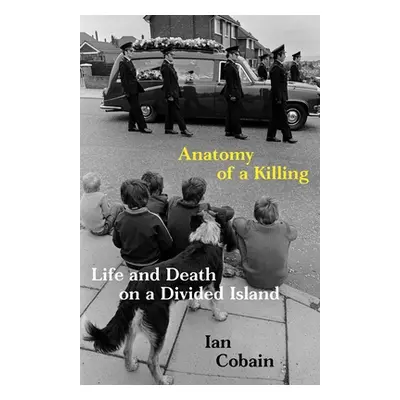 Anatomy of a Killing

Life and Death on a Divided Island

Ian Cobain